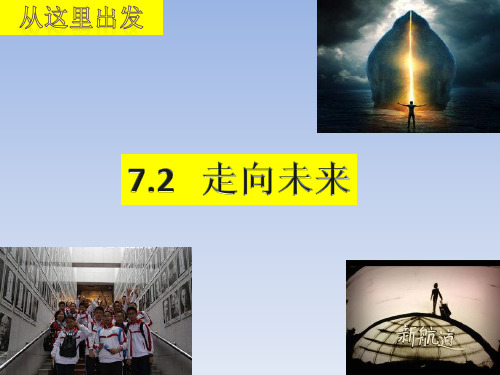 从这里出发

7.2 走向未来

新航道